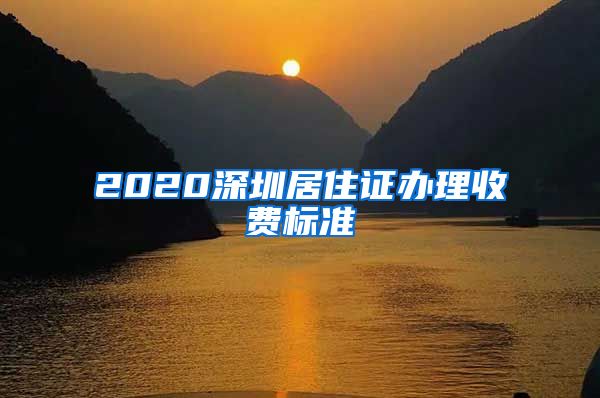 2020深圳居住证办理收费标准